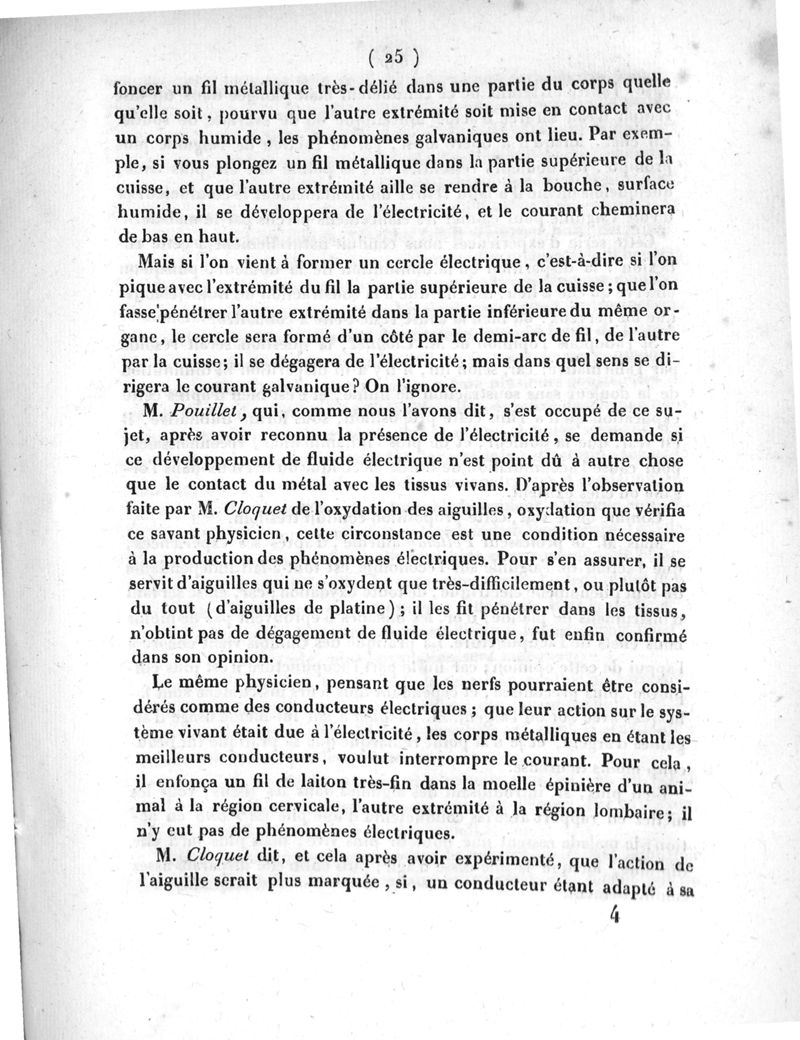 ( 25 )

foncer un fil métallique très-délié dans une partie du corps quelle qu'elle soit, pourvu que l'autre extrémité soit mise en contact avec un corps humide, les phénomènes galvaniques ont lieu. Par exemple, si vous plongez un fil métallique dans la partie supérieure de la cuisse, et que l'autre extrémité aille se rendre à la bouche, surface humide, il se développera de l'électricité, et le courant cheminera de bas en haut.

Mais si l'on vient à former un cercle électrique, c'est-à-dire si l'on pique avec l'extrémité du fil la partie supérieure de la cuisse; que l'on fasse pénétrer l'autre extrémité dans la partie inférieure du même organe, le cercle sera formé d'un côté par le demi-arc de fil, de l'autre par la cuisse; il se dégagera de l'électricité; mais dans quel sens se dirigera le courant galvanique? On l'ignore.

M. Pouillet, qui, comme nous l'avons dit, s'est occupé de ce sujet, après avoir reconnu la présence de l'électricité, se demande si ce développement de fluide électrique n'est point dû à autre chose que le contact du métal avec les tissus vivans. D'après l'observation faite par M. Cloquet de l'oxydation des aiguilles, oxydation que vérifia ce savant physicien, cette circonstance est une condition nécessaire à la production des phénomènes électriques. Pour s'en assurer, il se servit d'aiguilles qui ne s'oxydent que très-difficilement, ou plutôt pas du tout (d'aiguilles de platine); il les fit pénétrer dans les tissus, n'obtint pas de dégagement de fluide électrique, fut enfin confirmé dans son opinion.

Le même physicien, pensant que les nerfs pourraient être considérés comme des conducteurs électriques; que leur action sur le système vivant était due à l'électricité, les corps métalliques en étant les meilleurs conducteurs, voulut interrompre le courant. Pour cela, il enfonça un fil de laiton très-fin dans la moelle épinière d'un animal à la région cervicale, l'autre extrémité à la région lombaire; il n'y eut pas de phénomènes électriques.

M. Cloquet dit, et cela après avoir expérimenté, que l'action de l'aiguille serait plus marquée, si, un conducteur étant adapté à sa

4